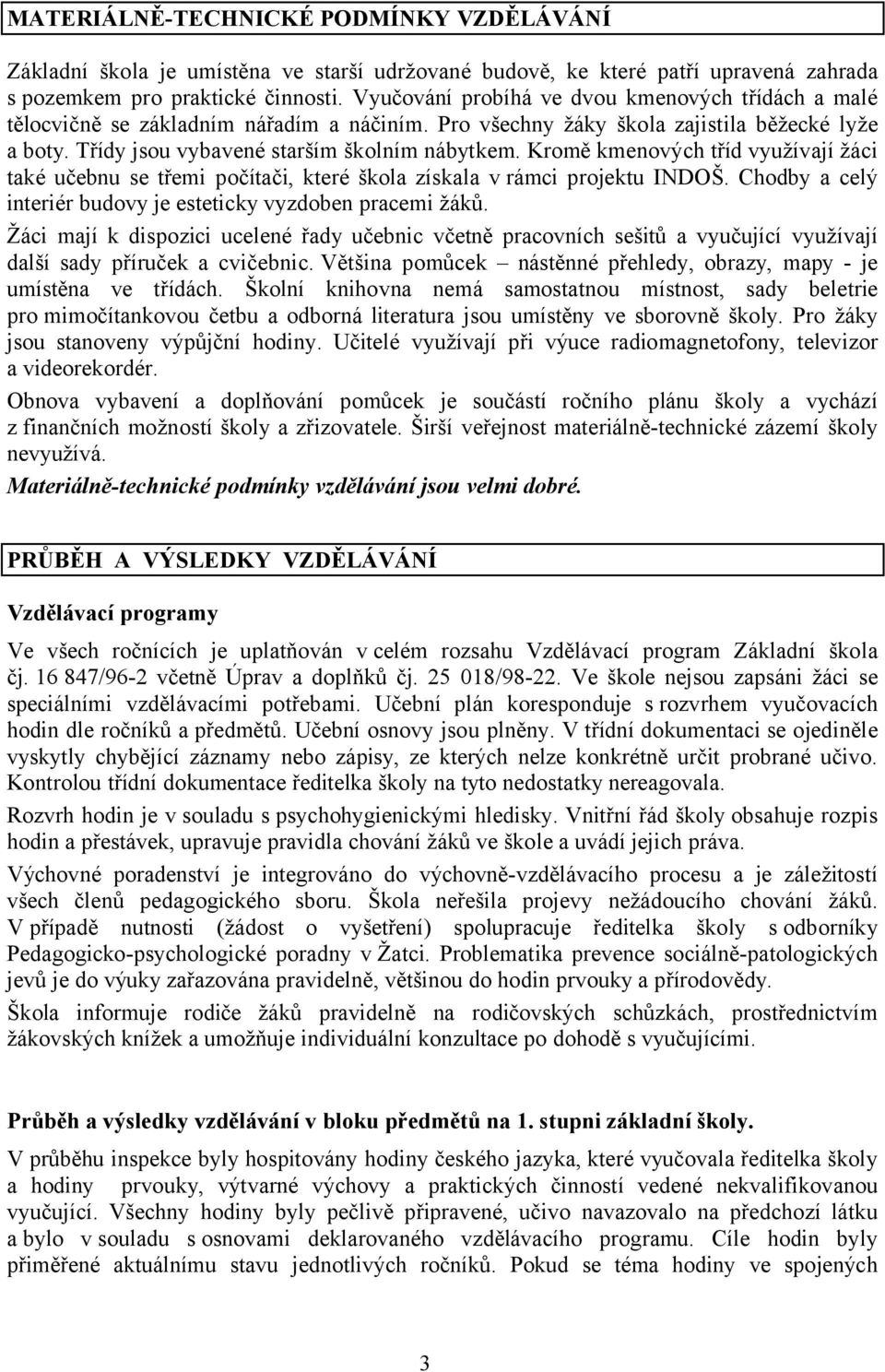 MATERIÁLNĚ-TECHNICKÉ PODMÍNKY VZDĚLÁVÁNÍ

Základní škola je umístěna ve starší udržované budově, ke které patří upravená zahrada s pozemkem pro praktické činnosti. Vyučování probíhá ve dvou kmenových třídách a malé tělocvičně se základním nářadím a náčiním. Pro všechny žáky škola zajistila běžecké lyže a boty. Třídy jsou vybavené starším školním nábytkem. Kromě kmenových tříd využívají žáci také učebnu se třemi počítači, které škola získala v rámci projektu INDOŠ. Chodby a celý interiér budovy je esteticky vyzdoben pracemi žáků.

Žáci mají k dispozici ucelené řady učebnic včetně pracovních sešitů a vyučující využívají další sady příruček a cvičebnic. Většina pomůcek – nástěnné přehledy, obrazy, mapy - je umístěna ve třídách. Školní knihovna nemá samostatnou místnost, sady beletrie pro mimočítankovou četbu a odborná literatura jsou umístěny ve sborovně školy. Pro žáky jsou stanoveny výpůjční hodiny. Učitelé využívají při výuce radiomagnetofony, televizor a videorekordér.

Obnova vybavení a doplňování pomůcek je součástí ročního plánu školy a vychází z finančních možností školy a zřizovatele. Širší veřejnost materiálně-technické zázemí školy nevyužívá.

Materiálně-technické podmínky vzdělávání jsou velmi dobré.

PRŮBĚH A VÝSLEDKY VZDĚLÁVÁNÍ

Vzdělávací programy

Ve všech ročnících je uplatňován v celém rozsahu Vzdělávací program Základní škola čj. 16 847/96-2 včetně Úprav a doplňků čj. 25 018/98-22. Ve škole nejsou zapsáni žáci se speciálními vzdělávacími potřebami. Učební plán koresponduje s rozvrhem vyučovacích hodin dle ročníků a předmětů. Učební osnovy jsou plněny. V třídní dokumentaci se ojediněle vyskytly chybějící záznamy nebo zápisy, ze kterých nelze konkrétně určit probrané učivo. Kontrolou třídní dokumentace ředitelka školy na tyto nedostatky nereagovala.

Rozvrh hodin je v souladu s psychohygienickými hledisky. Vnitřní řád školy obsahuje rozpis hodin a přestávek, upravuje pravidla chování žáků ve škole a uvádí jejich práva.

Výchovné poradenství je integrováno do výchovně-vzdělávacího procesu a je záležitostí všech členů pedagogického sboru. Škola neřešila projevy nežádoucího chování žáků. V případě nutnosti (žádost o vyšetření) spolupracuje ředitelka školy s odborníky Pedagogicko-psychologické poradny v Žatci. Problematika prevence sociálně-patologických jevů je do výuky zařazována pravidelně, většinou do hodin prvouky a přírodovědy.

Škola informuje rodiče žáků pravidelně na rodičovských schůzkách, prostřednictvím žákovských knížek a umožňuje individuální konzultace po dohodě s vyučujícími.

Průběh a výsledky vzdělávání v bloku předmětů na 1. stupni základní školy.

V průběhu inspekce byly hospitovány hodiny českého jazyka, které vyučovala ředitelka školy a hodiny prvouky, výtvarné výchovy a praktických činností vedené nekvalifikovanou vyučující. Všechny hodiny byly pečlivě připravené, učivo navazovalo na předchozí látku a bylo v souladu s osnovami deklarovaného vzdělávacího programu. Cíle hodin byly přiměřené aktuálnímu stavu jednotlivých ročníků. Pokud se téma hodiny ve spojených

3